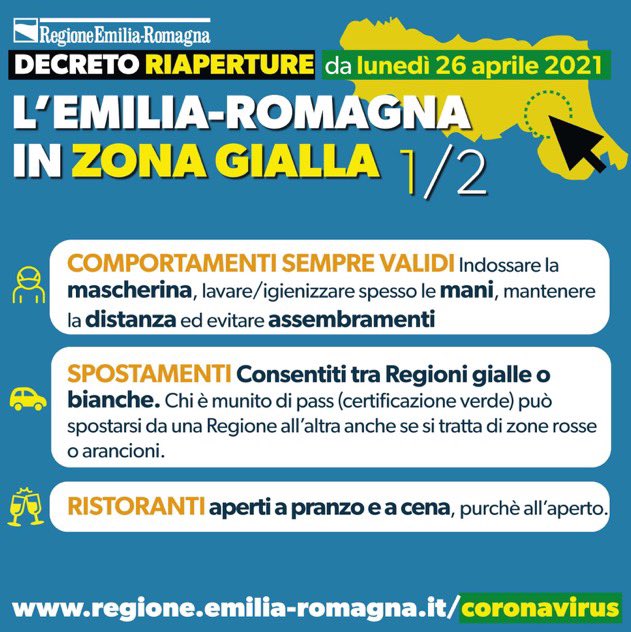 RegioneEmilia-Romagna

DECRETO RIAPERTURE da lunedì 26 aprile 2021

L'EMILIA-ROMAGNA IN ZONA GIALLA 1/2

COMPORTAMENTI SEMPRE VALIDI Indossare la mascherina, lavare/igienizzare spesso le mani, mantenere la distanza ed evitare assembramenti

SPOSTAMENTI Consentiti tra Regioni gialle o bianche. Chi è munito di pass (certificazione verde) può spostarsi da una Regione all'altra anche se si tratta di zone rosse o arancioni.

RISTORANTI aperti a pranzo e a cena, purchè all'aperto.

www.regione.emilia-romagna.it/coronavirus